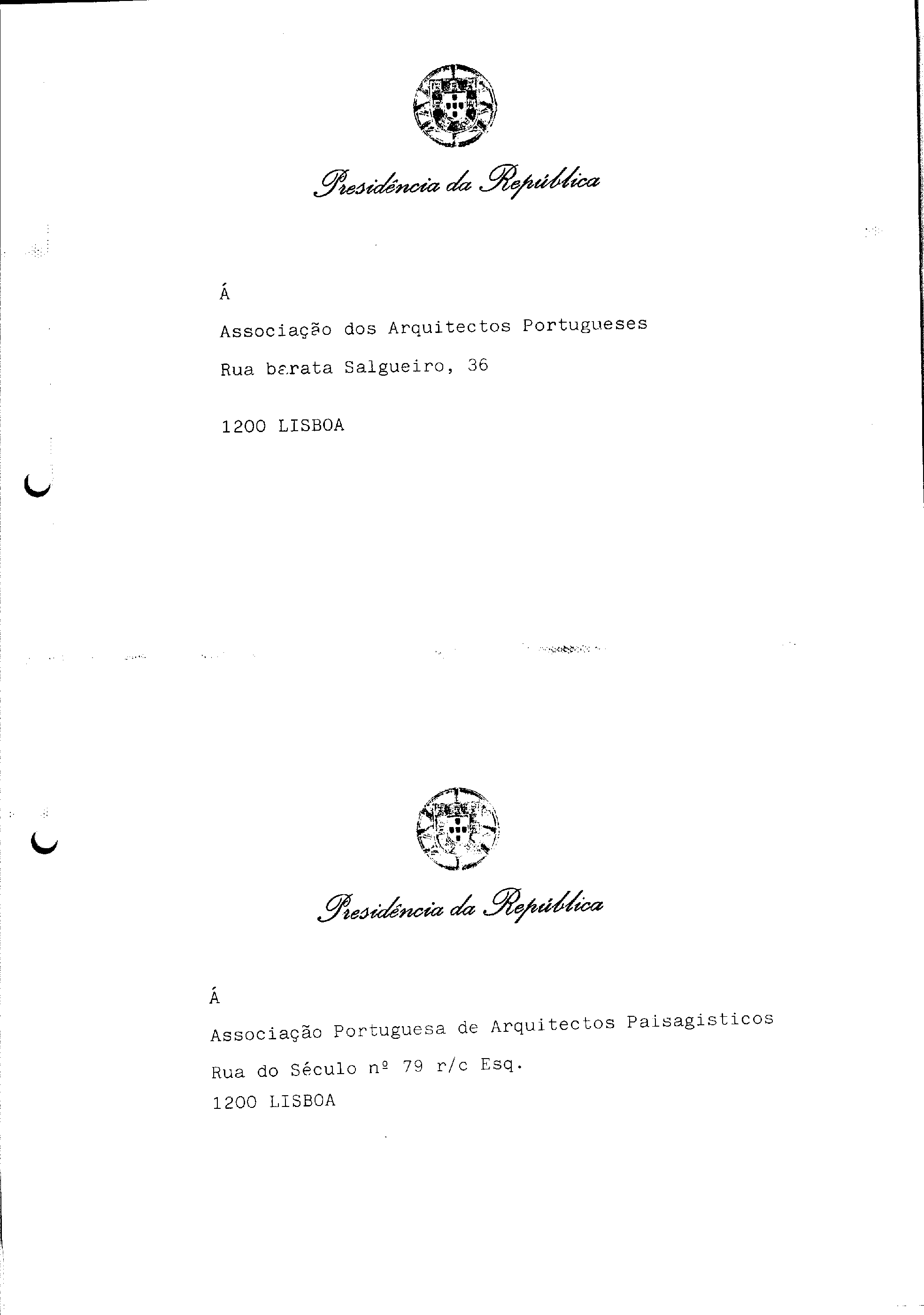 Presidência da República

Á

Associação dos Arquitectos Portugueses

Rua barata Salgueiro, 36

1200 LISBOA

Presidência da República

Á

Associação Portuguesa de Arquitectos Paisagisticos

Rua do Século nº 79 r/c Esq.

1200 LISBOA